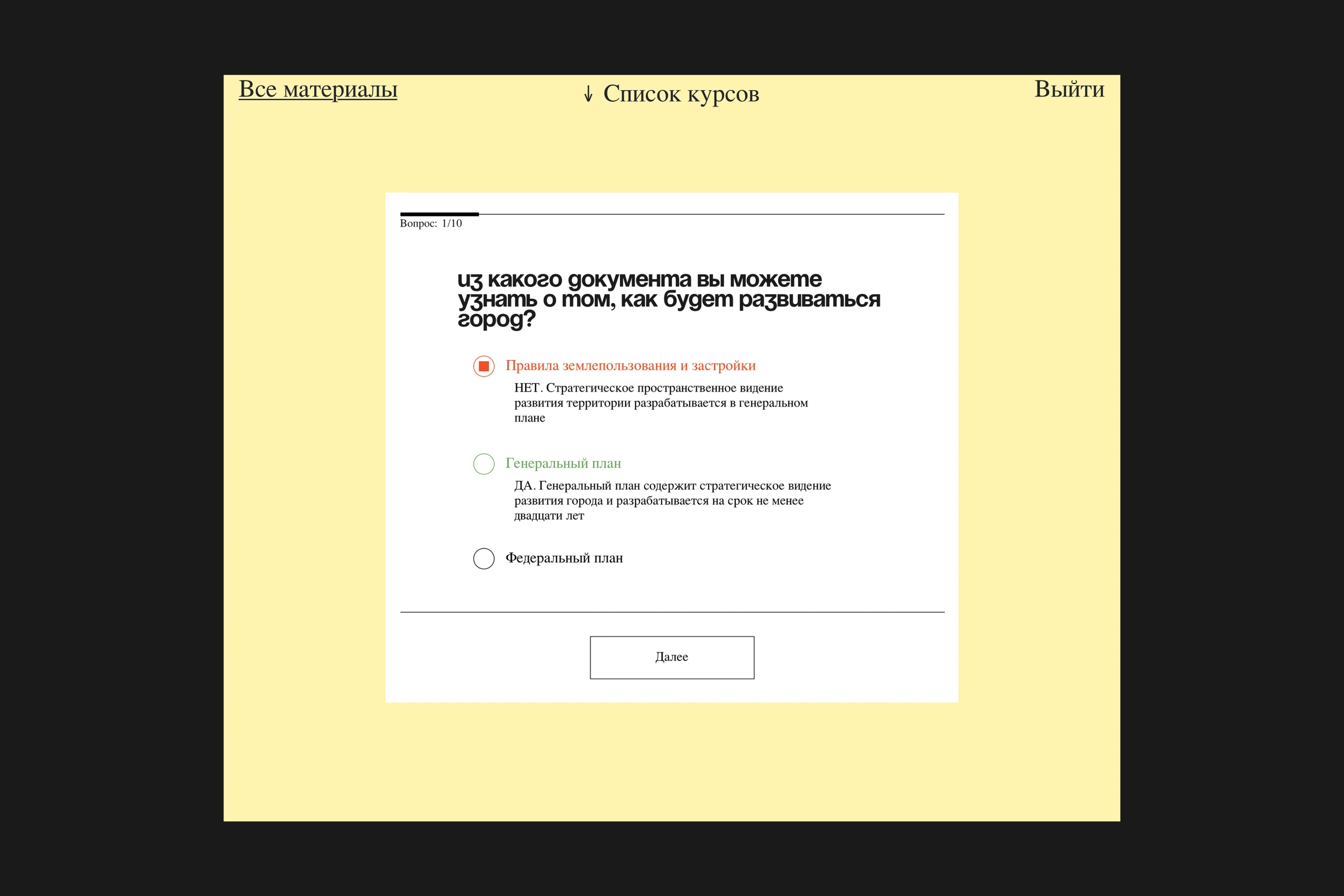 Все материалы

↓ Список курсов

Выйти

Вопрос: 1/10

из какого документа вы можете узнать о том, как будет развиваться город?

Правила землепользования и застройки

НЕТ. Стратегическое пространственное видение развития территории разрабатывается в генеральном плане

Генеральный план

ДА. Генеральный план содержит стратегическое видение развития города и разрабатывается на срок не менее двадцати лет

Федеральный план

Далее